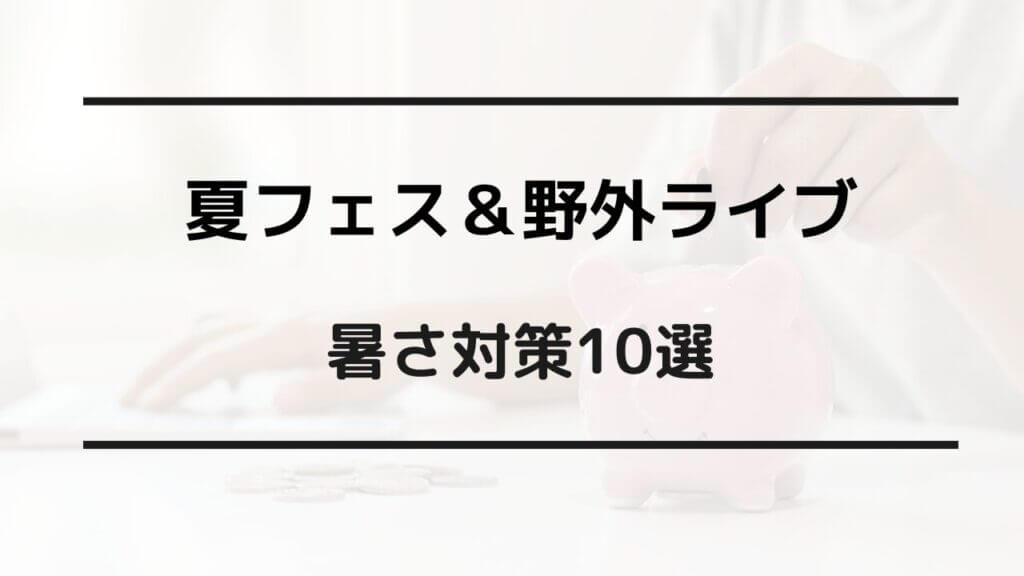 夏フェス＆野外ライブ

暑さ対策10選